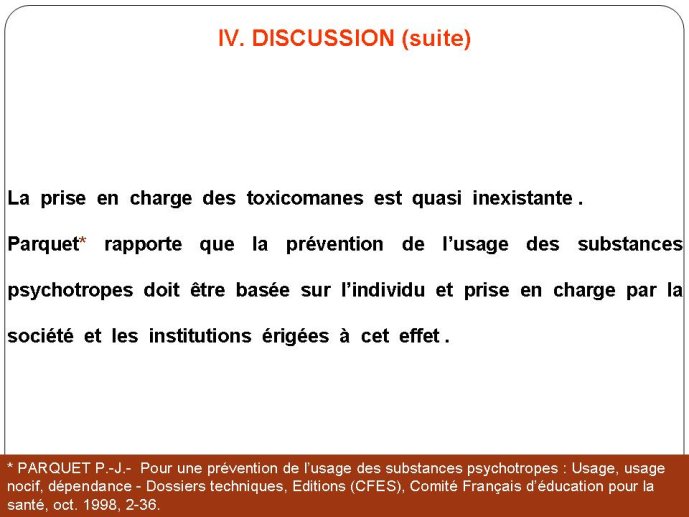 IV. DISCUSSION (suite)

La prise en charge des toxicomanes est quasi inexistante .

Parquet* rapporte que la prévention de l'usage des substances psychotropes doit être basée sur l'individu et prise en charge par la société et les institutions érigées à cet effet .

* PARQUET P.-J.- Pour une prévention de l'usage des substances psychotropes : Usage, usage nocif, dépendance - Dossiers techniques, Editions (CFES), Comité Français d'éducation pour la santé, oct. 1998, 2-36.